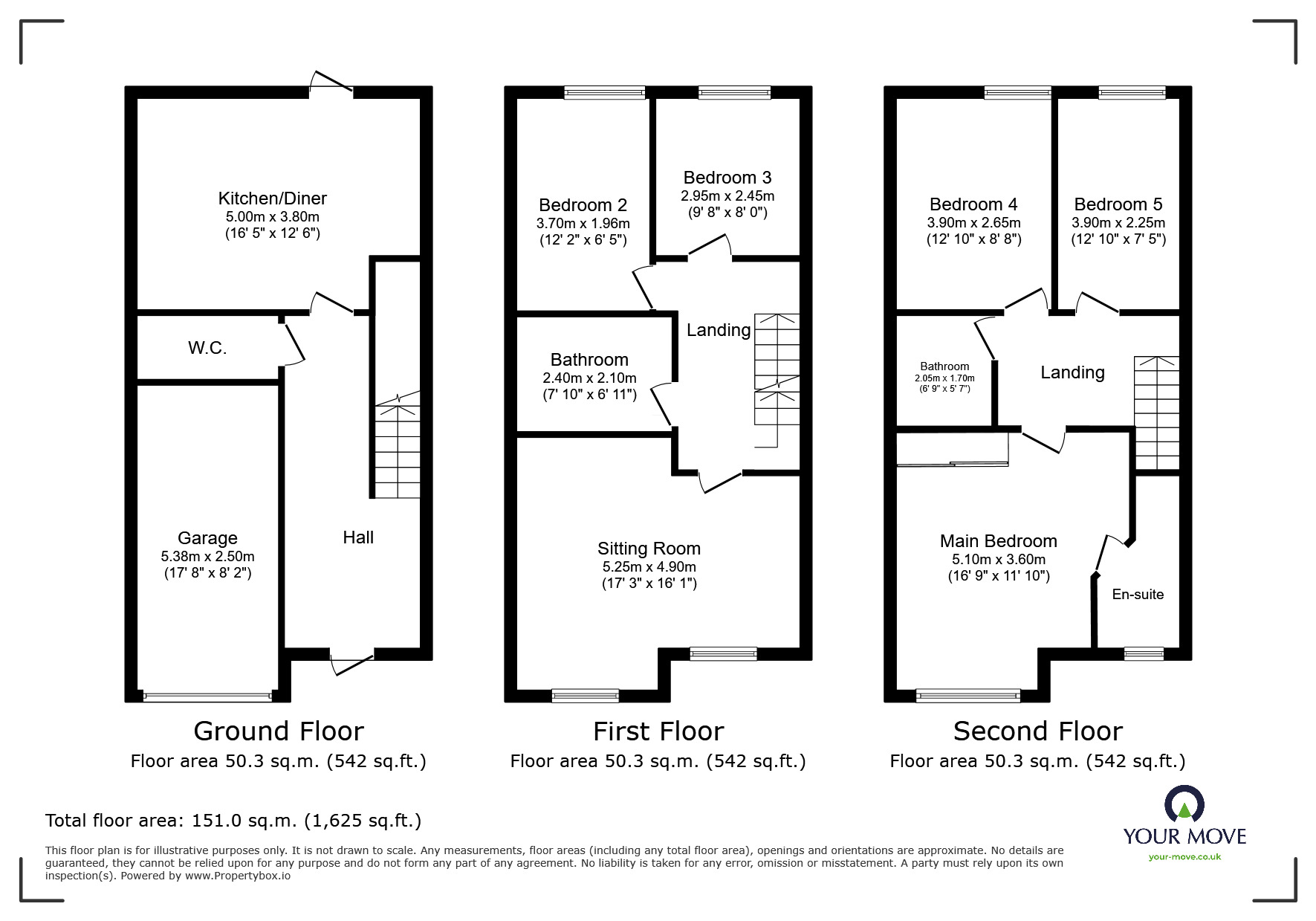 Kitchen/Diner
5.00m x 3.80m
(16' 5" x 12' 6")

W.C.

Garage
5.38m x 2.50m
(17' 8" x 8' 2")

Hall

Ground Floor
Floor area 50.3 sq.m. (542 sq.ft.)

Bedroom 2
3.70m x 1.96m
(12' 2" x 6' 5")

Bedroom 3
2.95m x 2.45m
(9' 8" x 8' 0")

Landing

Bathroom
2.40m x 2.10m
(7' 10" x 6' 11")

Sitting Room
5.25m x 4.90m
(17' 3" x 16' 1")

First Floor
Floor area 50.3 sq.m. (542 sq.ft.)

Bedroom 4
3.90m x 2.65m
(12' 10" x 8' 8")

Bedroom 5
3.90m x 2.25m
(12' 10" x 7' 5")

Bathroom
2.05m x 1.70m
(6' 9" x 5' 7")

Landing

Main Bedroom
5.10m x 3.60m
(16' 9" x 11' 10")

En-suite

Second Floor
Floor area 50.3 sq.m. (542 sq.ft.)

Total floor area: 151.0 sq.m. (1,625 sq.ft.)

This floor plan is for illustrative purposes only. It is not drawn to scale. Any measurements, floor areas (including any total floor area), openings and orientations are approximate. No details are guaranteed, they cannot be relied upon for any purpose and do not form any part of any agreement. No liability is taken for any error, omission or misstatement. A party must rely upon its own inspection(s). Powered by www.Propertybox.io

YOUR MOVE
your-move.co.uk